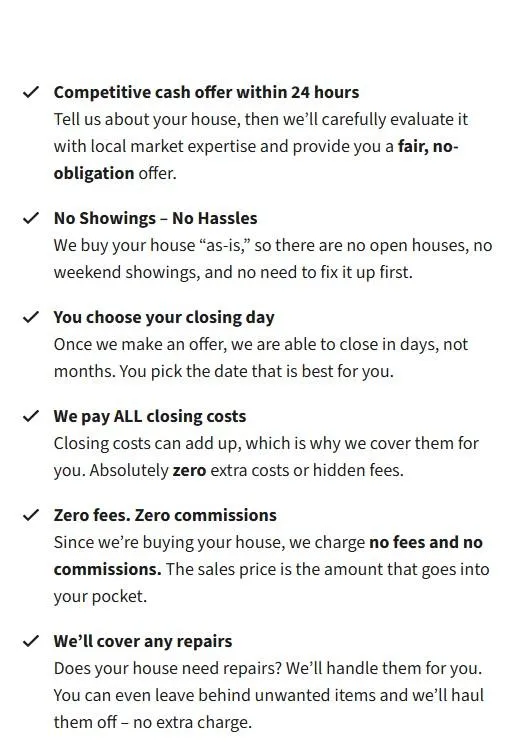 ✓ Competitive cash offer within 24 hours
Tell us about your house, then we'll carefully evaluate it with local market expertise and provide you a fair, no-obligation offer.

✓ No Showings – No Hassles
We buy your house "as-is," so there are no open houses, no weekend showings, and no need to fix it up first.

✓ You choose your closing day
Once we make an offer, we are able to close in days, not months. You pick the date that is best for you.

✓ We pay ALL closing costs
Closing costs can add up, which is why we cover them for you. Absolutely zero extra costs or hidden fees.

✓ Zero fees. Zero commissions
Since we're buying your house, we charge no fees and no commissions. The sales price is the amount that goes into your pocket.

✓ We'll cover any repairs
Does your house need repairs? We'll handle them for you. You can even leave behind unwanted items and we'll haul them off – no extra charge.